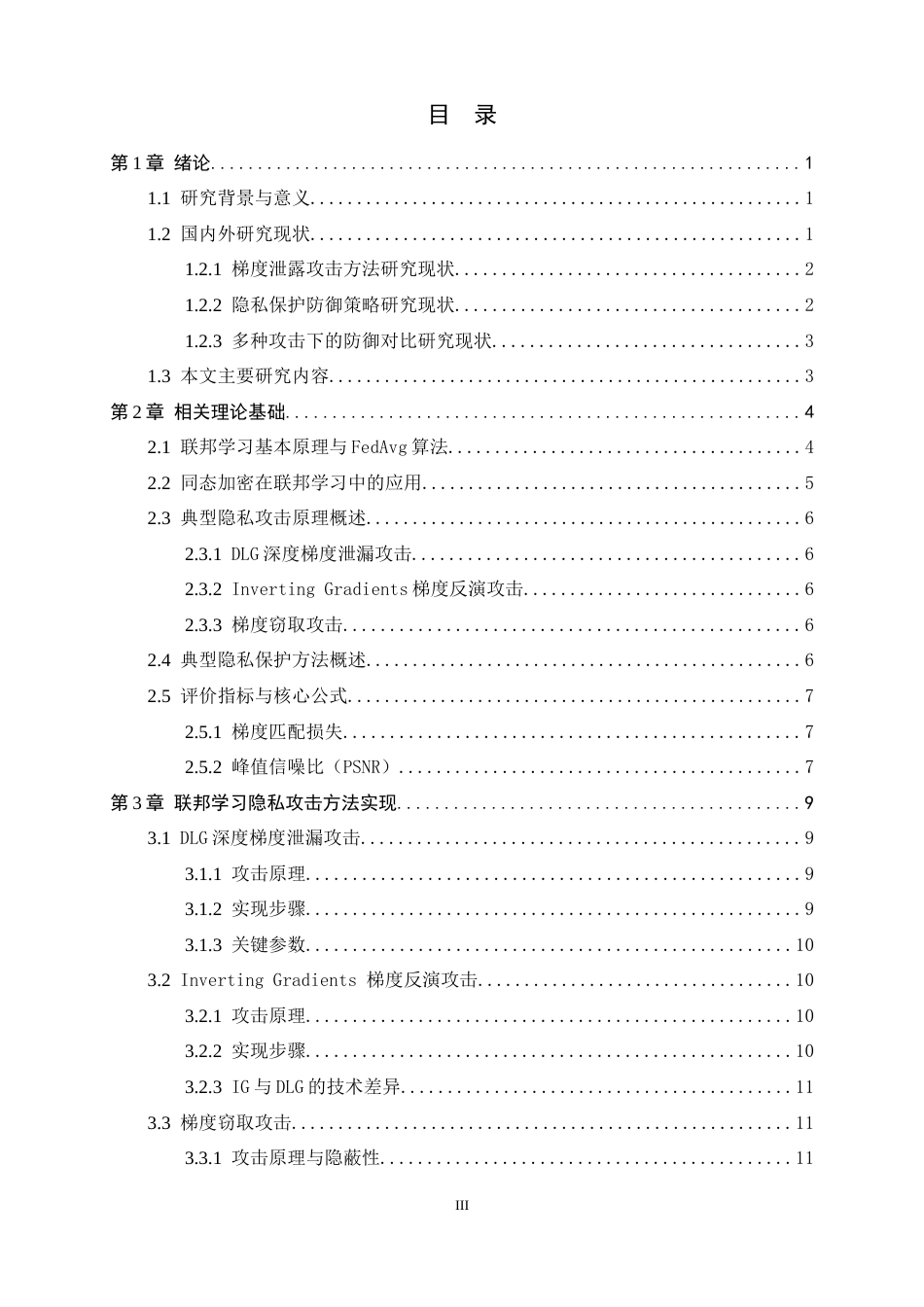 目 录

第1章 绪论 1

1.1 研究背景与意义 1

1.2 国内外研究现状 1

1.2.1 梯度泄露攻击方法研究现状 2

1.2.2 隐私保护防御策略研究现状 2

1.2.3 多种攻击下的防御对比研究现状 3

1.3 本文主要研究内容 3

第2章 相关理论基础 4

2.1 联邦学习基本原理与FedAvg算法 4

2.2 同态加密在联邦学习中的应用 5

2.3 典型隐私攻击原理概述 6

2.3.1 DLG深度梯度泄漏攻击 6

2.3.2 Inverting Gradients梯度反演攻击 6

2.3.3 梯度窃取攻击 6

2.4 典型隐私保护方法概述 6

2.5 评价指标与核心公式 7

2.5.1 梯度匹配损失 7

2.5.2 峰值信噪比（PSNR） 7

第3章 联邦学习隐私攻击方法实现 9

3.1 DLG深度梯度泄漏攻击 9

3.1.1 攻击原理 9

3.1.2 实现步骤 9

3.1.3 关键参数 10

3.2 Inverting Gradients 梯度反演攻击 10

3.2.1 攻击原理 10

3.2.2 实现步骤 10

3.2.3 IG与DLG的技术差异 11

3.3 梯度窃取攻击 11

3.3.1 攻击原理与隐蔽性 11

III